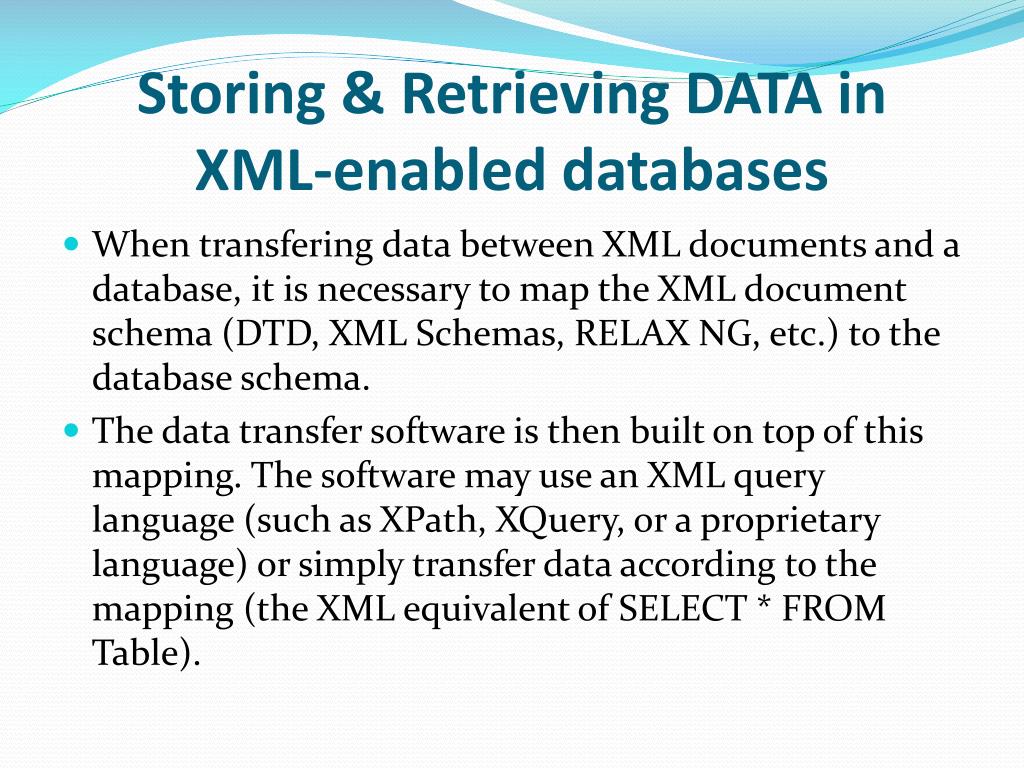 Storing & Retrieving DATA in XML-enabled databases

• When transfering data between XML documents and a database, it is necessary to map the XML document schema (DTD, XML Schemas, RELAX NG, etc.) to the database schema.
• The data transfer software is then built on top of this mapping. The software may use an XML query language (such as XPath, XQuery, or a proprietary language) or simply transfer data according to the mapping (the XML equivalent of SELECT * FROM Table).